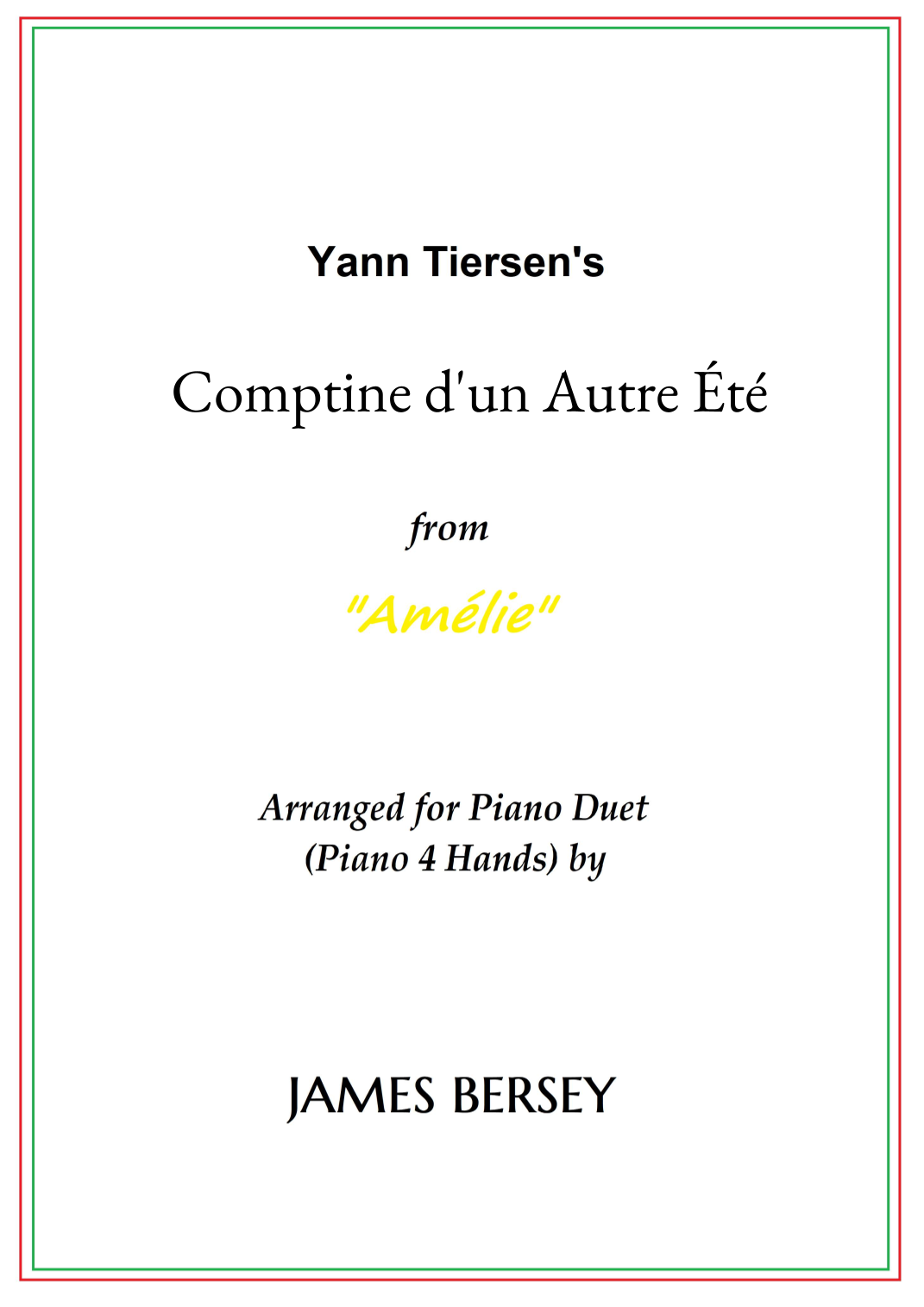 Yann Tiersen's

Comptine d'un Autre Été

from

"Amélie"

Arranged for Piano Duet
(Piano 4 Hands) by

JAMES BERSEY